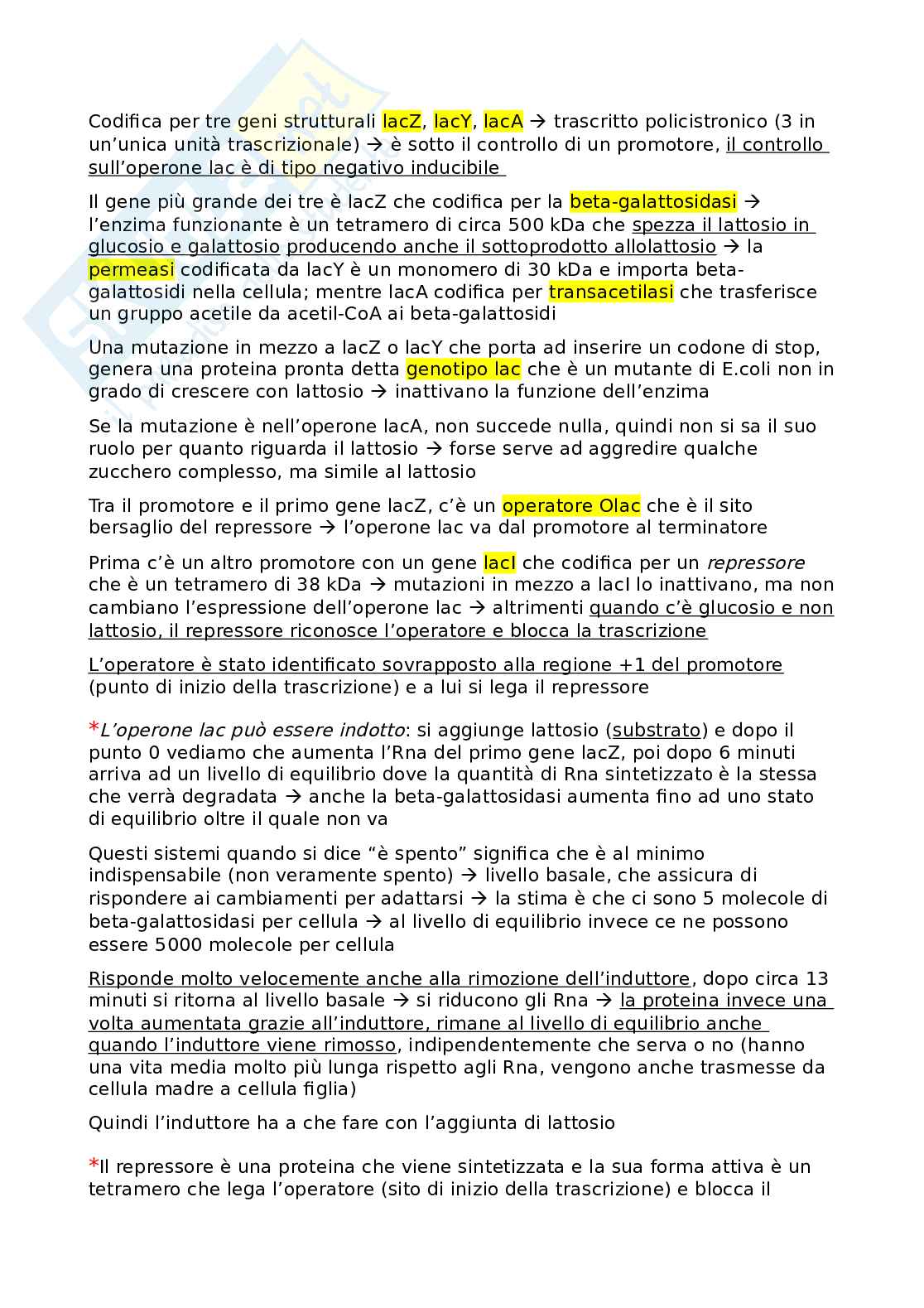 Codifica per tre geni strutturali lacZ, lacY, lacA → trascritto policistronico (3 in un'unica unità trascrizionale) → è sotto il controllo di un promotore, il controllo sull'operone lac è di tipo negativo inducibile

Il gene più grande dei tre è lacZ che codifica per la beta-galattosidasi → l'enzima funzionante è un tetramero di circa 500 kDa che spezza il lattosio in glucosio e galattosio producendo anche il sottoprodotto allolattosio → la permeasi codificata da lacY è un monomero di 30 kDa e importa beta-galattosidi nella cellula; mentre lacA codifica per transacetilasi che trasferisce un gruppo acetile da acetil-CoA ai beta-galattosidi

Una mutazione in mezzo a lacZ o lacY che porta ad inserire un codone di stop, genera una proteina pronta detta genotipo lac che è un mutante di E.coli non in grado di crescere con lattosio → inattivano la funzione dell'enzima

Se la mutazione è nell'operone lacA, non succede nulla, quindi non si sa il suo ruolo per quanto riguarda il lattosio → forse serve ad aggredire qualche zucchero complesso, ma simile al lattosio

Tra il promotore e il primo gene lacZ, c'è un operatore Olac che è il sito bersaglio del repressore → l'operone lac va dal promotore al terminatore

Prima c'è un altro promotore con un gene lacI che codifica per un repressore che è un tetramero di 38 kDa → mutazioni in mezzo a lacI lo inattivano, ma non cambiano l'espressione dell'operone lac → altrimenti quando c'è glucosio e non lattosio, il repressore riconosce l'operatore e blocca la trascrizione

L'operatore è stato identificato sovrapposto alla regione +1 del promotore (punto di inizio della trascrizione) e a lui si lega il repressore

*L'operone lac può essere indotto: si aggiunge lattosio (substrato) e dopo il punto 0 vediamo che aumenta l'Rna del primo gene lacZ, poi dopo 6 minuti arriva ad un livello di equilibrio dove la quantità di Rna sintetizzato è la stessa che verrà degradata → anche la beta-galattosidasi aumenta fino ad uno stato di equilibrio oltre il quale non va

Questi sistemi quando si dice "è spento" significa che è al minimo indispensabile (non veramente spento) → livello basale, che assicura di rispondere ai cambiamenti per adattarsi → la stima è che ci sono 5 molecole di beta-galattosidasi per cellula → al livello di equilibrio invece ce ne possono essere 5000 molecole per cellula

Risponde molto velocemente anche alla rimozione dell'induttore, dopo circa 13 minuti si ritorna al livello basale → si riducono gli Rna → la proteina invece una volta aumentata grazie all'induttore, rimane al livello di equilibrio anche quando l'induttore viene rimosso, indipendentemente che serva o no (hanno una vita media molto più lunga rispetto agli Rna, vengono anche trasmesse da cellula madre a cellula figlia)

Quindi l'induttore ha a che fare con l'aggiunta di lattosio

*Il repressore è una proteina che viene sintetizzata e la sua forma attiva è un tetramero che lega l'operatore (sito di inizio della trascrizione) e blocca il